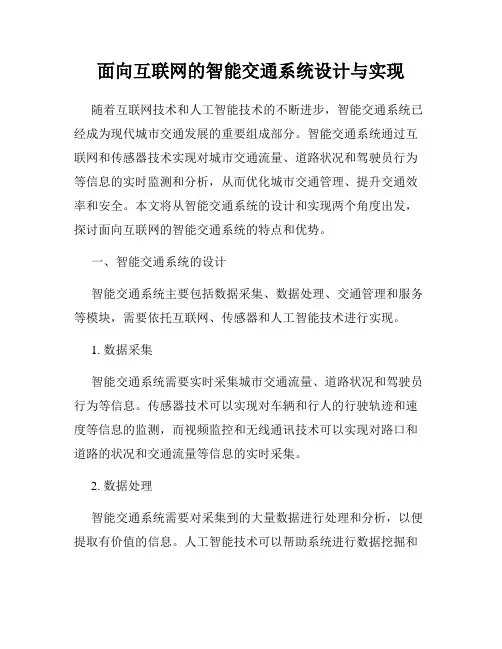 面向互联网的智能交通系统设计与实现

随着互联网技术和人工智能技术的不断进步，智能交通系统已经成为现代城市交通发展的重要组成部分。智能交通系统通过互联网和传感器技术实现对城市交通流量、道路状况和驾驶员行为等信息的实时监测和分析，从而优化城市交通管理、提升交通效率和安全。本文将从智能交通系统的设计和实现两个角度出发，探讨面向互联网的智能交通系统的特点和优势。

一、智能交通系统的设计

智能交通系统主要包括数据采集、数据处理、交通管理和服务等模块，需要依托互联网、传感器和人工智能技术进行实现。

1. 数据采集

智能交通系统需要实时采集城市交通流量、道路状况和驾驶员行为等信息。传感器技术可以实现对车辆和行人的行驶轨迹和速度等信息的监测，而视频监控和无线通讯技术可以实现对路口和道路的状况和交通流量等信息的实时采集。

2. 数据处理

智能交通系统需要对采集到的大量数据进行处理和分析，以便提取有价值的信息。人工智能技术可以帮助系统进行数据挖掘和